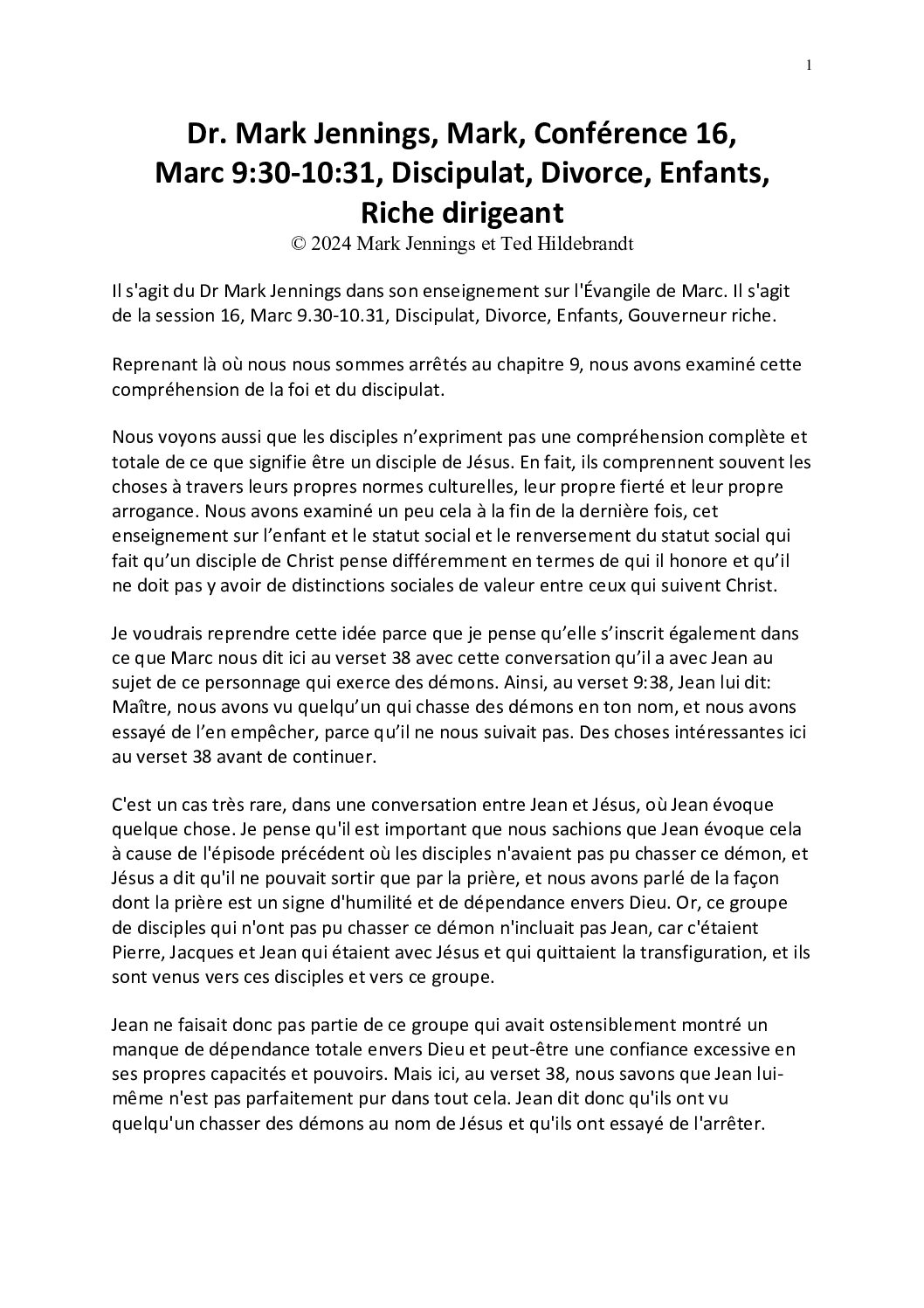 1

Dr. Mark Jennings, Mark, Conférence 16, Marc 9:30-10:31, Discipulat, Divorce, Enfants, Riche dirigeant

© 2024 Mark Jennings et Ted Hildebrandt

Il s'agit du Dr Mark Jennings dans son enseignement sur l'Évangile de Marc. Il s'agit de la session 16, Marc 9.30-10.31, Discipulat, Divorce, Enfants, Gouverneur riche.

Reprenant là où nous nous sommes arrêtés au chapitre 9, nous avons examiné cette compréhension de la foi et du discipulat.

Nous voyons aussi que les disciples n'expriment pas une compréhension complète et totale de ce que signifie être un disciple de Jésus. En fait, ils comprennent souvent les choses à travers leurs propres normes culturelles, leur propre fierté et leur propre arrogance. Nous avons examiné un peu cela à la fin de la dernière fois, cet enseignement sur l'enfant et le statut social et le renversement du statut social qui fait qu'un disciple de Christ pense différemment en termes de qui il honore et qu'il ne doit pas y avoir de distinctions sociales de valeur entre ceux qui suivent Christ.

Je voudrais reprendre cette idée parce que je pense qu'elle s'inscrit également dans ce que Marc nous dit ici au verset 38 avec cette conversation qu'il a avec Jean au sujet de ce personnage qui exerce des démons. Ainsi, au verset 9:38, Jean lui dit: Maître, nous avons vu quelqu'un qui chasse des démons en ton nom, et nous avons essayé de l'en empêcher, parce qu'il ne nous suivait pas. Des choses intéressantes ici au verset 38 avant de continuer.

C'est un cas très rare, dans une conversation entre Jean et Jésus, où Jean évoque quelque chose. Je pense qu'il est important que nous sachions que Jean évoque cela à cause de l'épisode précédent où les disciples n'avaient pas pu chasser ce démon, et Jésus a dit qu'il ne pouvait sortir que par la prière, et nous avons parlé de la façon dont la prière est un signe d'humilité et de dépendance envers Dieu. Or, ce groupe de disciples qui n'ont pas pu chasser ce démon n'incluait pas Jean, car c'étaient Pierre, Jacques et Jean qui étaient avec Jésus et qui quittaient la transfiguration, et ils sont venus vers ces disciples et vers ce groupe.

Jean ne faisait donc pas partie de ce groupe qui avait ostensiblement montré un manque de dépendance totale envers Dieu et peut-être une confiance excessive en ses propres capacités et pouvoirs. Mais ici, au verset 38, nous savons que Jean lui-même n'est pas parfaitement pur dans tout cela. Jean dit donc qu'ils ont vu quelqu'un chasser des démons au nom de Jésus et qu'ils ont essayé de l'arrêter.